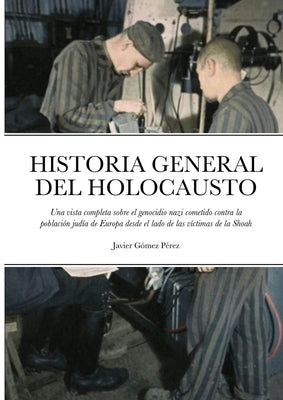 HISTORIA GENERAL DEL HOLOCAUSTO

Una vista completa sobre el genocidio nazi cometido contra la población judía de Europa desde el lado de las víctimas de la Shoah

Javier Gómez Pérez